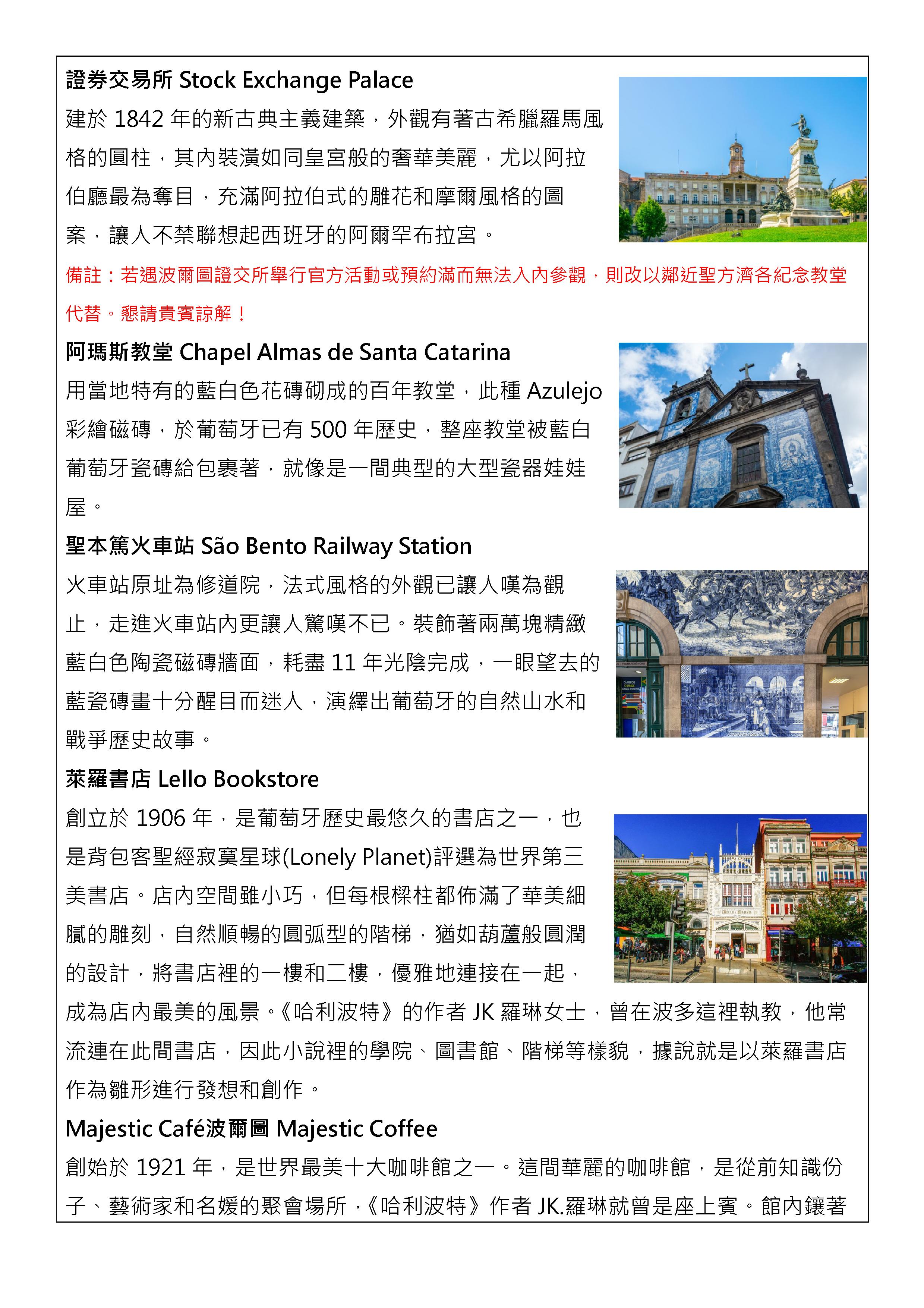 證券交易所 Stock Exchange Palace

建於 1842 年的新古典主義建築，外觀有著古希臘羅馬風格的圓柱，其內裝潢如同皇宮般的奢華美麗，尤以阿拉伯廳最為奪目，充滿阿拉伯式的雕花和摩爾風格的圖案，讓人不禁聯想起西班牙的阿爾罕布拉宮。

備註：若遇波爾圖證交所舉行官方活動或預約滿而無法入內參觀，則改以鄰近聖方濟各紀念教堂代替。懇請貴賓諒解！

阿瑪斯教堂 Chapel Almas de Santa Catarina

用當地特有的藍白色花磚砌成的百年教堂，此種 Azulejo 彩繪磁磚，於葡萄牙已有 500 年歷史，整座教堂被藍白葡萄牙瓷磚給包裹著，就像是一間典型的大型瓷器娃娃屋。

聖本篤火車站 São Bento Railway Station

火車站原址為修道院，法式風格的外觀已讓人嘆為觀止，走進火車站內更讓人驚嘆不已。裝飾著兩萬塊精緻藍白色陶瓷磁磚牆面，耗盡 11 年光陰完成，一眼望去的藍瓷磚畫十分醒目而迷人，演繹出葡萄牙的自然山水和戰爭歷史故事。

萊羅書店 Lello Bookstore

創立於 1906 年，是葡萄牙歷史最悠久的書店之一，也是背包客聖經寂寞星球(Lonely Planet)評選為世界第三美書店。店內空間雖小巧，但每根樑柱都佈滿了華美細膩的雕刻，自然順暢的圓弧型的階梯，猶如葫蘆般圓潤的設計，將書店裡的一樓和二樓，優雅地連接在一起，成為店內最美的風景。《哈利波特》的作者 JK 羅琳女士，曾在波多這裡執教，他常流連在此間書店，因此小說裡的學院、圖書館、階梯等樣貌，據說就是以萊羅書店作為雛形進行發想和創作。

Majestic Café波爾圖 Majestic Coffee

創始於 1921 年，是世界最美十大咖啡館之一。這間華麗的咖啡館，是從前知識份子、藝術家和名媛的聚會場所，《哈利波特》作者 JK.羅琳就曾是座上賓。館內鑲著